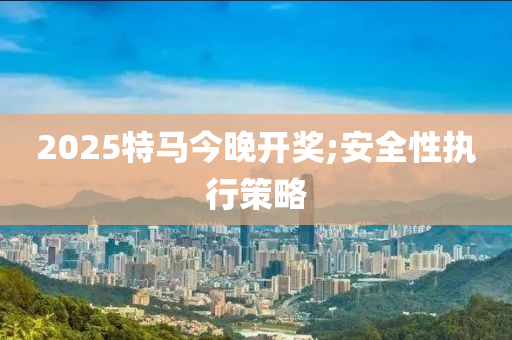 2025特马今晚开奖;安全性执行策略